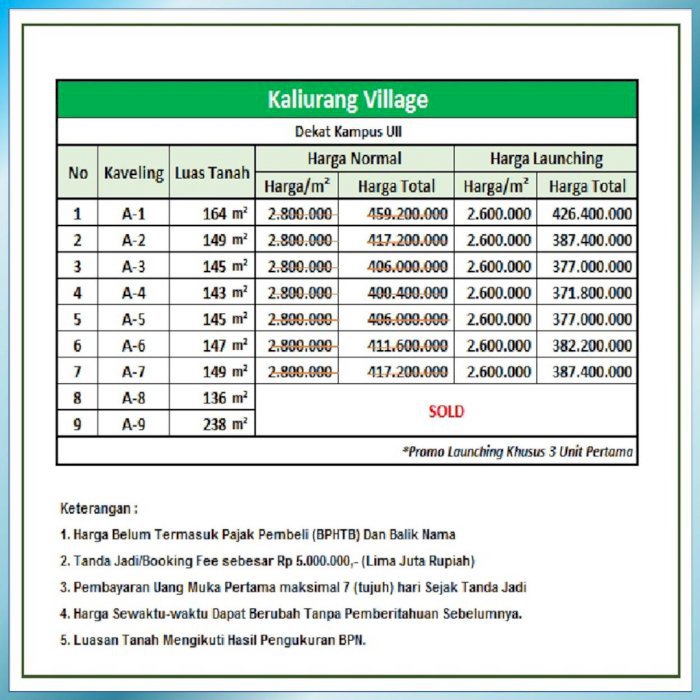 Kaliurang Village

Dekat Kampus UII

| No | Kaveling | Luas Tanah | Harga Normal Harga/m² | Harga Normal Harga Total | Harga Launching Harga/m² | Harga Launching Harga Total |
|---|---|---|---|---|---|---|
| 1 | A-1 | 164 m² | 2.800.000 | 459.200.000 | 2.600.000 | 426.400.000 |
| 2 | A-2 | 149 m² | 2.800.000 | 417.200.000 | 2.600.000 | 387.400.000 |
| 3 | A-3 | 145 m² | 2.800.000 | 406.000.000 | 2.600.000 | 377.000.000 |
| 4 | A-4 | 143 m² | 2.800.000 | 400.400.000 | 2.600.000 | 371.800.000 |
| 5 | A-5 | 145 m² | 2.800.000 | 406.000.000 | 2.600.000 | 377.000.000 |
| 6 | A-6 | 147 m² | 2.800.000 | 411.600.000 | 2.600.000 | 382.200.000 |
| 7 | A-7 | 149 m² | 2.800.000 | 417.200.000 | 2.600.000 | 387.400.000 |
| 8 | A-8 | 136 m² | SOLD | | | |
| 9 | A-9 | 238 m² | | | | |

*Promo Launching Khusus 3 Unit Pertama

Keterangan :

1. Harga Belum Termasuk Pajak Pembeli (BPHTB) Dan Balik Nama
2. Tanda Jadi/Booking Fee sebesar Rp 5.000.000,- (Lima Juta Rupiah)
3. Pembayaran Uang Muka Pertama maksimal 7 (tujuh) hari Sejak Tanda Jadi
4. Harga Sewaktu-waktu Dapat Berubah Tanpa Pemberitahuan Sebelumnya.
5. Luasan Tanah Mengikuti Hasil Pengukuran BPN.